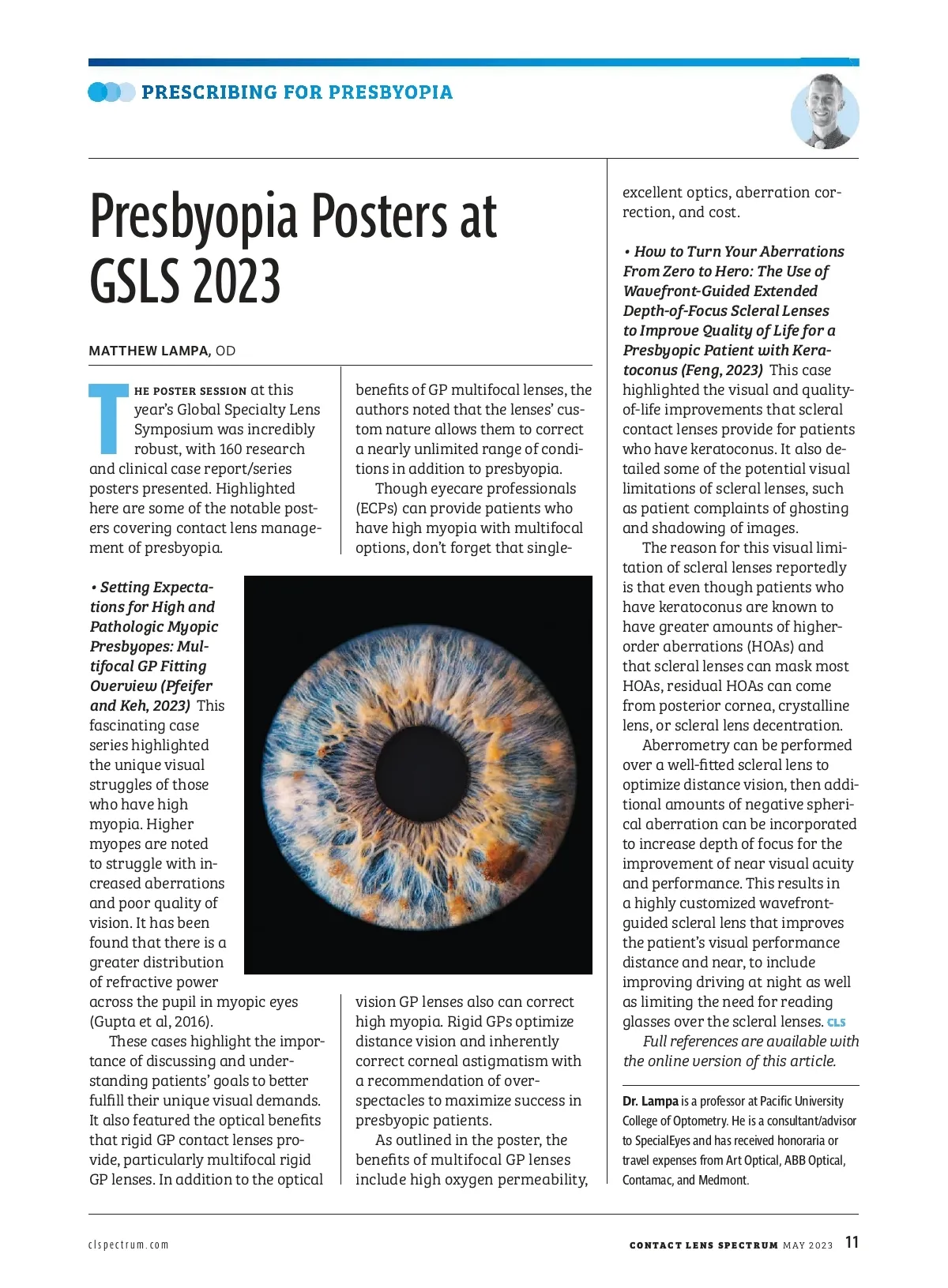 PRESCRIBING FOR PRESBYOPIA

Presbyopia Posters at GSLS 2023

MATTHEW LAMPA, OD

THE POSTER SESSION at this year's Global Specialty Lens Symposium was incredibly robust, with 160 research and clinical case report/series posters presented. Highlighted here are some of the notable posters covering contact lens management of presbyopia.

• Setting Expectations for High and Pathologic Myopic Presbyopes: Multifocal GP Fitting Overview (Pfeifer and Keh, 2023) This fascinating case series highlighted the unique visual struggles of those who have high myopia. Higher myopes are noted to struggle with increased aberrations and poor quality of vision. It has been found that there is a greater distribution of refractive power across the pupil in myopic eyes (Gupta et al, 2016).

These cases highlight the importance of discussing and understanding patients' goals to better fulfill their unique visual demands. It also featured the optical benefits that rigid GP contact lenses provide, particularly multifocal rigid GP lenses. In addition to the optical benefits of GP multifocal lenses, the authors noted that the lenses' custom nature allows them to correct a nearly unlimited range of conditions in addition to presbyopia.

Though eyecare professionals (ECPs) can provide patients who have high myopia with multifocal options, don't forget that single-vision GP lenses also can correct high myopia. Rigid GPs optimize distance vision and inherently correct corneal astigmatism with a recommendation of over-spectacles to maximize success in presbyopic patients.

As outlined in the poster, the benefits of multifocal GP lenses include high oxygen permeability, excellent optics, aberration correction, and cost.

• How to Turn Your Aberrations From Zero to Hero: The Use of Wavefront-Guided Extended Depth-of-Focus Scleral Lenses to Improve Quality of Life for a Presbyopic Patient with Keratoconus (Feng, 2023) This case highlighted the visual and quality-of-life improvements that scleral contact lenses provide for patients who have keratoconus. It also detailed some of the potential visual limitations of scleral lenses, such as patient complaints of ghosting and shadowing of images.

The reason for this visual limitation of scleral lenses reportedly is that even though patients who have keratoconus are known to have greater amounts of higher-order aberrations (HOAs) and that scleral lenses can mask most HOAs, residual HOAs can come from posterior cornea, crystalline lens, or scleral lens decentration.

Aberrometry can be performed over a well-fitted scleral lens to optimize distance vision, then additional amounts of negative spherical aberration can be incorporated to increase depth of focus for the improvement of near visual acuity and performance. This results in a highly customized wavefront-guided scleral lens that improves the patient's visual performance distance and near, to include improving driving at night as well as limiting the need for reading glasses over the scleral lenses. CLS

Full references are available with the online version of this article.

Dr. Lampa is a professor at Pacific University College of Optometry. He is a consultant/advisor to SpecialEyes and has received honoraria or travel expenses from Art Optical, ABB Optical, Contamac, and Medmont.

clspectrum.com

CONTACT LENS SPECTRUM MAY 2023 11